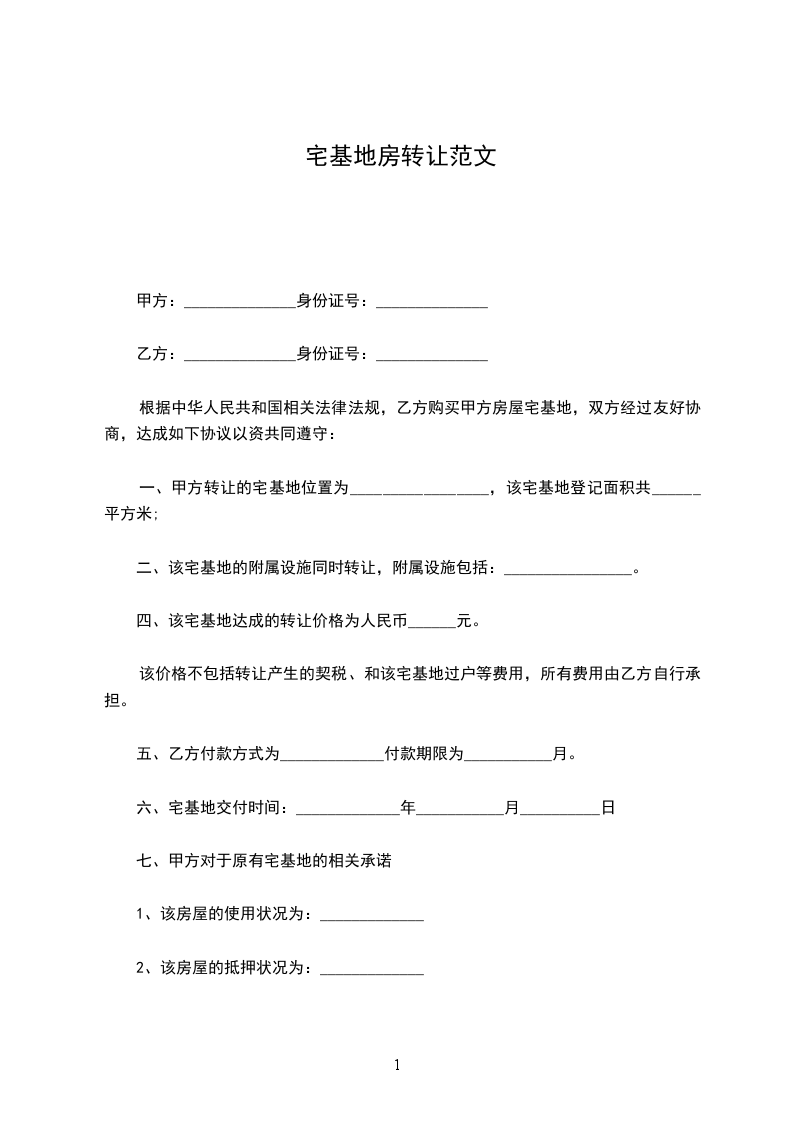 宅基地房转让范文

甲方：______________身份证号：______________

乙方：______________身份证号：______________

根据中华人民共和国相关法律法规，乙方购买甲方房屋宅基地，双方经过友好协商，达成如下协议以资共同遵守：

一、甲方转让的宅基地位置为_________________，该宅基地登记面积共______平方米;

二、该宅基地的附属设施同时转让，附属设施包括：________________。

四、该宅基地达成的转让价格为人民币______元。

该价格不包括转让产生的契税、和该宅基地过户等费用，所有费用由乙方自行承担。

五、乙方付款方式为_____________付款期限为___________月。

六、宅基地交付时间：_____________年___________月__________日

七、甲方对于原有宅基地的相关承诺

1、该房屋的使用状况为：_____________

2、该房屋的抵押状况为：_____________

1